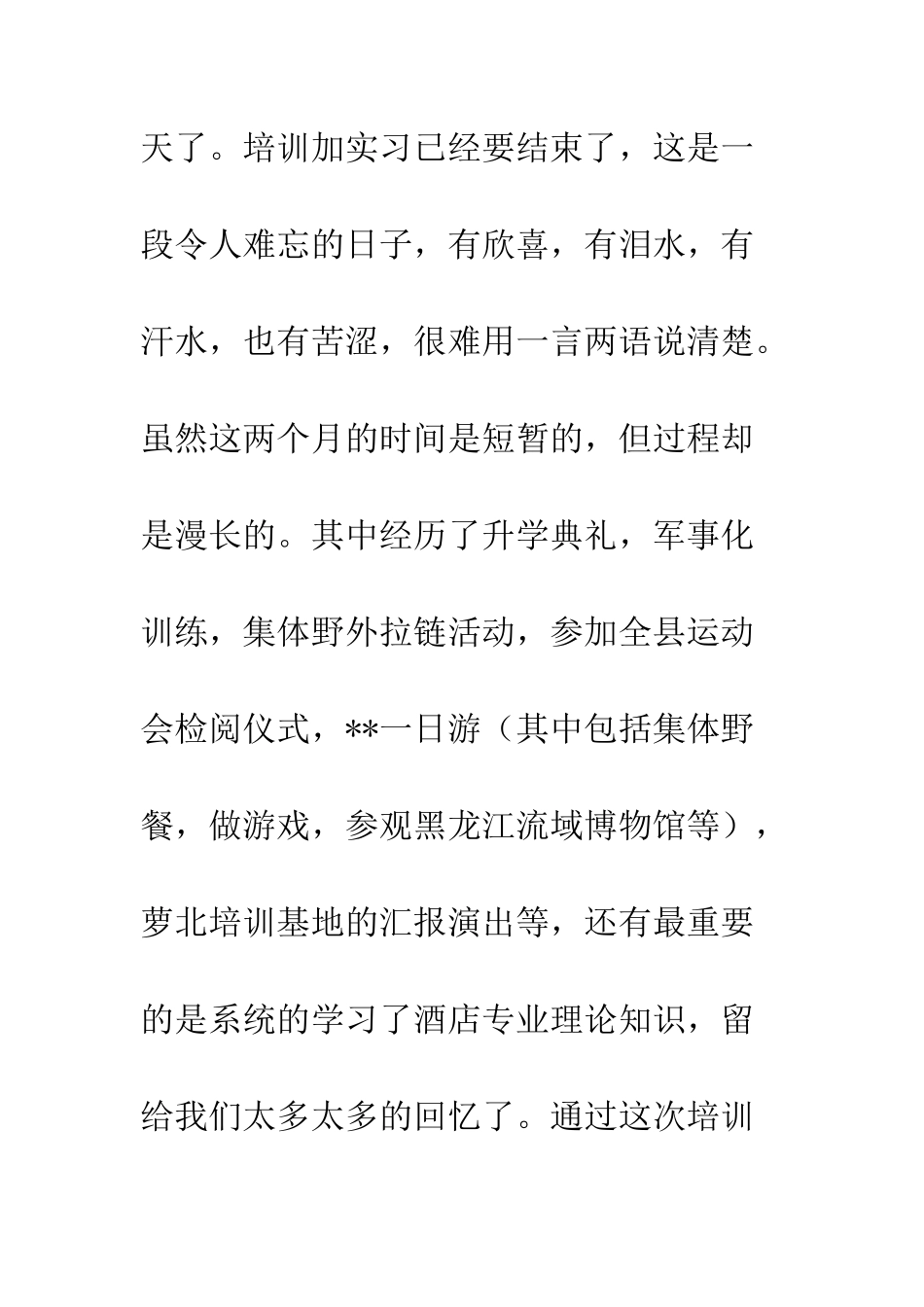 天了。培训加实习已经要结束了，这是一段令人难忘的日子，有欣喜，有泪水，有汗水，也有苦涩，很难用一言两语说清楚。虽然这两个月的时间是短暂的，但过程却是漫长的。其中经历了升学典礼，军事化训练，集体野外拉链活动，参加全县运动会检阅仪式，**一日游（其中包括集体野餐，做游戏，参观黑龙江流域博物馆等），萝北培训基地的汇报演出等，还有最重要的是系统的学习了酒店专业理论知识，留给我们太多太多的回忆了。通过这次培训